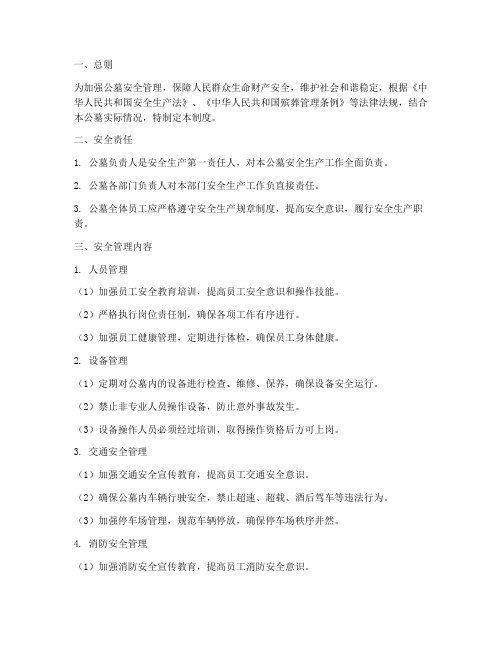 一、总则

为加强公墓安全管理，保障人民群众生命财产安全，维护社会和谐稳定，根据《中华人民共和国安全生产法》、《中华人民共和国殡葬管理条例》等法律法规，结合本公墓实际情况，特制定本制度。

二、安全责任

1. 公墓负责人是安全生产第一责任人，对本公墓安全生产工作全面负责。

2. 公墓各部门负责人对本部门安全生产工作负直接责任。

3. 公墓全体员工应严格遵守安全生产规章制度，提高安全意识，履行安全生产职责。

三、安全管理内容

1. 人员管理

（1）加强员工安全教育培训，提高员工安全意识和操作技能。

（2）严格执行岗位责任制，确保各项工作有序进行。

（3）加强员工健康管理，定期进行体检，确保员工身体健康。

2. 设备管理

（1）定期对公墓内的设备进行检查、维修、保养，确保设备安全运行。

（2）禁止非专业人员操作设备，防止意外事故发生。

（3）设备操作人员必须经过培训，取得操作资格后方可上岗。

3. 交通安全管理

（1）加强交通安全宣传教育，提高员工交通安全意识。

（2）确保公墓内车辆行驶安全，禁止超速、超载、酒后驾车等违法行为。

（3）加强停车场管理，规范车辆停放，确保停车场秩序井然。

4. 消防安全管理

（1）加强消防安全宣传教育，提高员工消防安全意识。